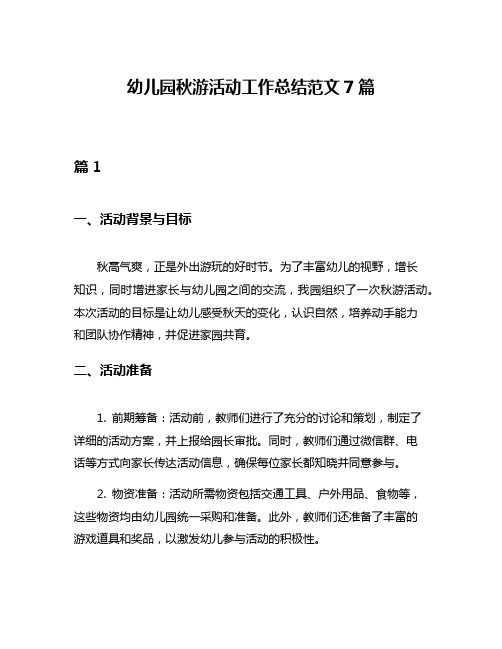 幼儿园秋游活动工作总结范文 7 篇

篇 1

一、活动背景与目标

秋高气爽，正是外出游玩的好时节。为了丰富幼儿的视野，增长知识，同时增进家长与幼儿园之间的交流，我园组织了一次秋游活动。本次活动的目标是让幼儿感受秋天的变化，认识自然，培养动手能力和团队协作精神，并促进家园共育。

二、活动准备

1. 前期筹备：活动前，教师们进行了充分的讨论和策划，制定了详细的活动方案，并上报给园长审批。同时，教师们通过微信群、电话等方式向家长传达活动信息，确保每位家长都知晓并同意参与。

2. 物资准备：活动所需物资包括交通工具、户外用品、食物等，这些物资均由幼儿园统一采购和准备。此外，教师们还准备了丰富的游戏道具和奖品，以激发幼儿参与活动的积极性。